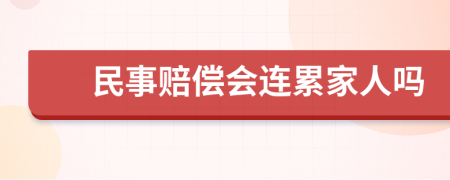 民事赔偿会连累家人吗